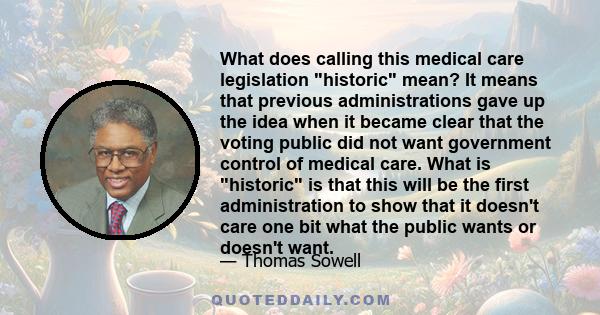 What does calling this medical care legislation "historic" mean? It means that previous administrations gave up the idea when it became clear that the voting public did not want government control of medical care. What is "historic" is that this will be the first administration to show that it doesn't care one bit what the public wants or doesn't want.

— Thomas Sowell

QUOTEDDAILY.COM